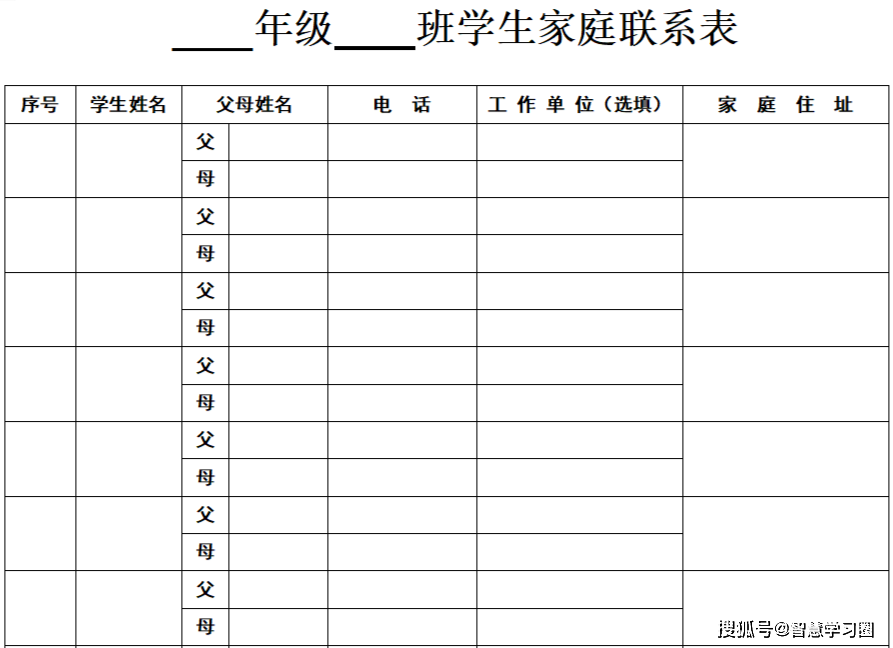 ____年级____班学生家庭联系表

| 序号 | 学生姓名 | 父母姓名 | | 电　话 | 工 作 单 位（选填） | 家　庭　住　址 |
|---|---|---|---|---|---|---|
| | | 父 | | | | |
| | | 母 | | | | |
| | | 父 | | | | |
| | | 母 | | | | |
| | | 父 | | | | |
| | | 母 | | | | |
| | | 父 | | | | |
| | | 母 | | | | |
| | | 父 | | | | |
| | | 母 | | | | |
| | | 父 | | | | |
| | | 母 | | | | |
| | | 父 | | | | |
| | | 母 | | | | |

搜狐号@智慧学习圈